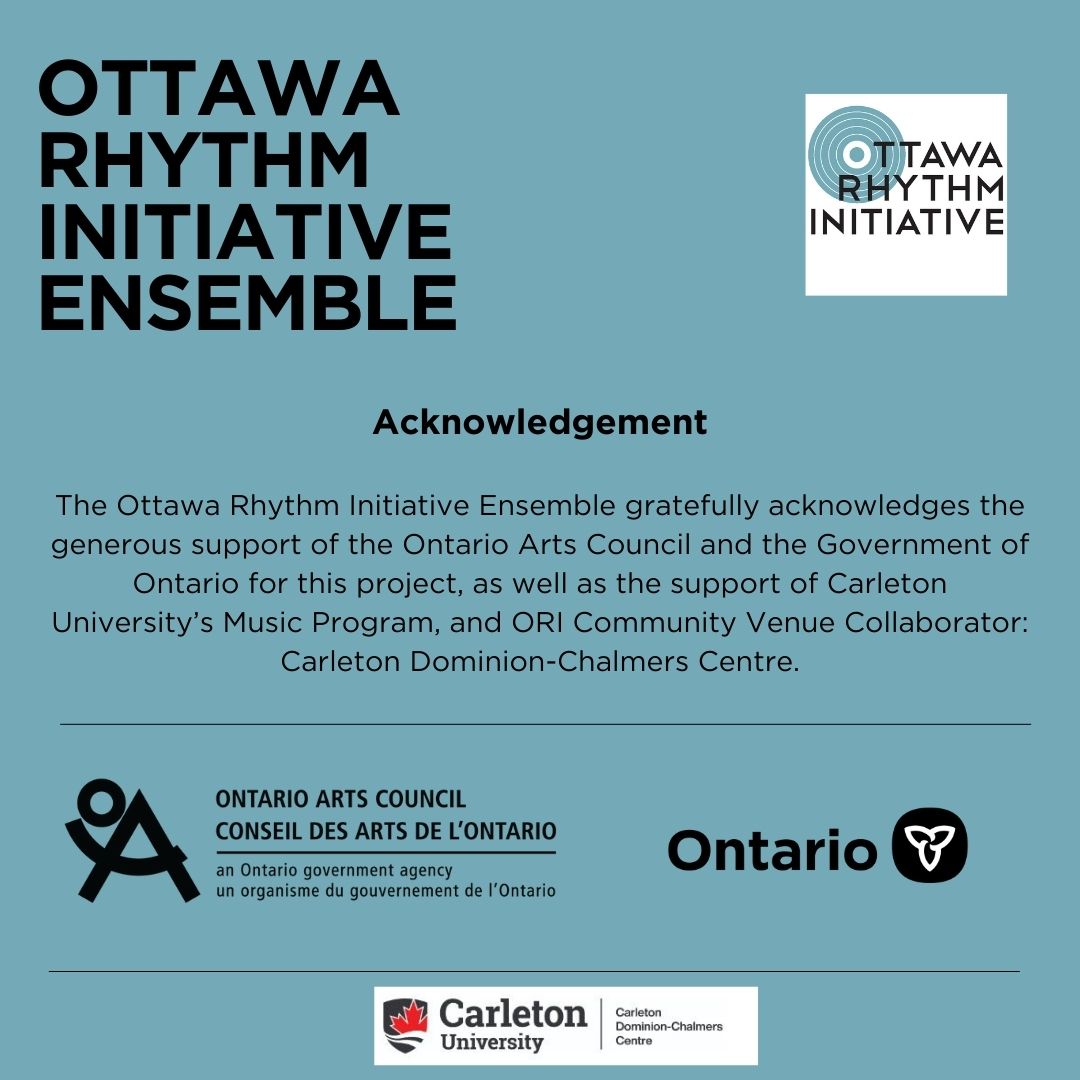 OTTAWA RHYTHM INITIATIVE ENSEMBLE

OTTAWA RHYTHM INITIATIVE

Acknowledgement

The Ottawa Rhythm Initiative Ensemble gratefully acknowledges the generous support of the Ontario Arts Council and the Government of Ontario for this project, as well as the support of Carleton University's Music Program, and ORI Community Venue Collaborator: Carleton Dominion-Chalmers Centre.

ONTARIO ARTS COUNCIL
CONSEIL DES ARTS DE L'ONTARIO
an Ontario government agency
un organisme du gouvernement de l'Ontario

Ontario

Carleton University

Carleton Dominion-Chalmers Centre